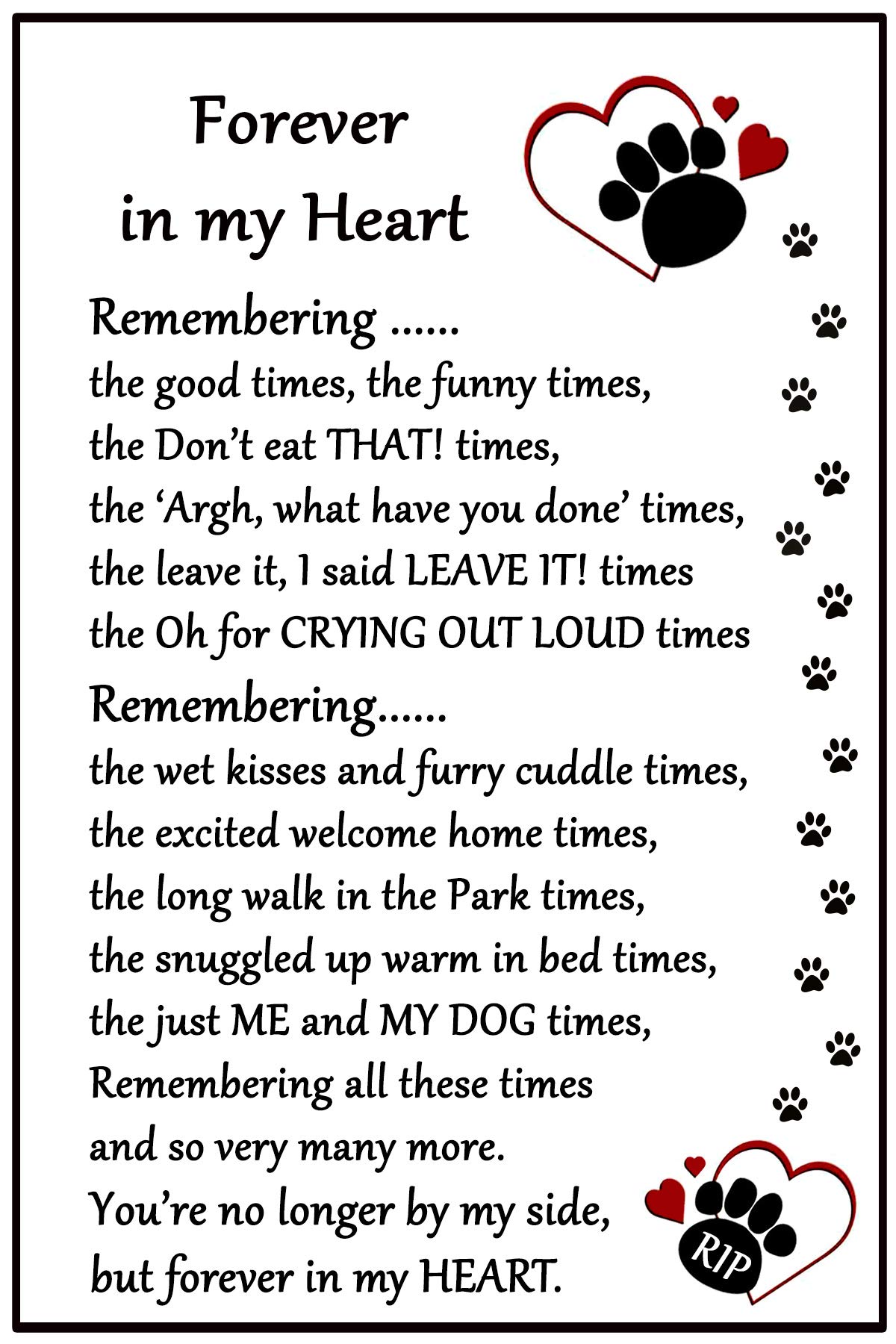 Forever
in my Heart

Remembering ......
the good times, the funny times,
the Don't eat THAT! times,
the 'Argh, what have you done' times,
the leave it, I said LEAVE IT! times
the Oh for CRYING OUT LOUD times

Remembering......
the wet kisses and furry cuddle times,
the excited welcome home times,
the long walk in the Park times,
the snuggled up warm in bed times,
the just ME and MY DOG times,
Remembering all these times
and so very many more.
You're no longer by my side,
but forever in my HEART.

RIP